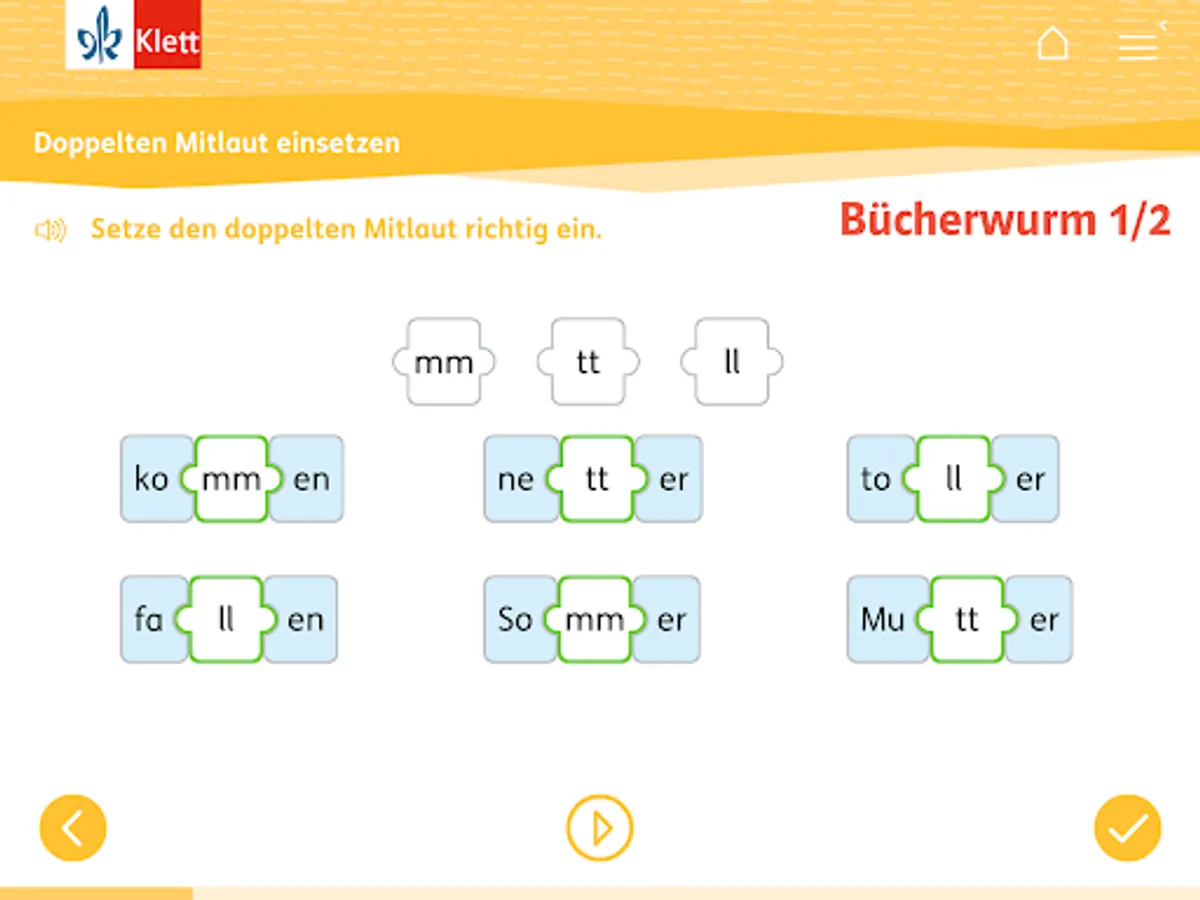 Klett

Doppelten Mitlaut einsetzen

Setze den doppelten Mitlaut richtig ein.

Bücherwurm 1/2

mm tt ll

ko mm en
ne tt er
to ll er

fa ll en
So mm er
Mu tt er